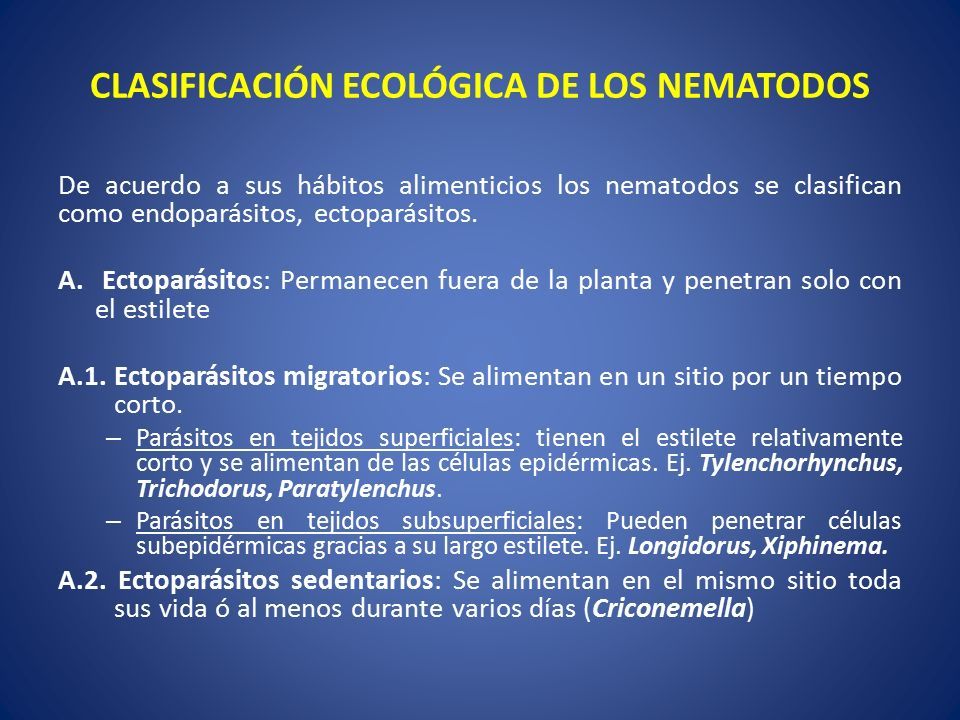 CLASIFICACIÓN ECOLÓGICA DE LOS NEMATODOS

De acuerdo a sus hábitos alimenticios los nematodos se clasifican como endoparásitos, ectoparásitos.

A. Ectoparásitos: Permanecen fuera de la planta y penetran solo con el estilete

A.1. Ectoparásitos migratorios: Se alimentan en un sitio por un tiempo corto.

– Parásitos en tejidos superficiales: tienen el estilete relativamente corto y se alimentan de las células epidérmicas. Ej. Tylenchorhynchus, Trichodorus, Paratylenchus.

– Parásitos en tejidos subsuperficiales: Pueden penetrar células subepidérmicas gracias a su largo estilete. Ej. Longidorus, Xiphinema.

A.2. Ectoparásitos sedentarios: Se alimentan en el mismo sitio toda sus vida ó al menos durante varios días (Criconemella)